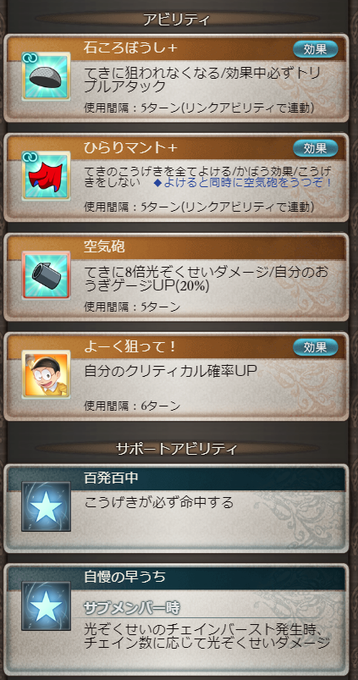 アビリティ

石ころぼうし+
効果
てきに狙われなくなる/効果中必ずトリプルアタック
使用間隔：5ターン(リンクアビリティで連動)

ひらりマント+
効果
てきのこうげきを全てよける/かばう効果/こうげきをしない ◆よけると同時に空気砲をうつぞ！
使用間隔：5ターン(リンクアビリティで連動)

空気砲
てきに8倍光ぞくせいダメージ/自分のおうぎゲージUP(20%)
使用間隔：5ターン

よーく狙って！
効果
自分のクリティカル確率UP
使用間隔：6ターン

サポートアビリティ

百発百中
こうげきが必ず命中する

自慢の早うち
サブメンバー時
光ぞくせいのチェインバースト発生時、チェイン数に応じて光ぞくせいダメージ